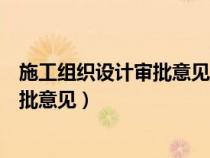 施工组织设计审批意见
批意见）